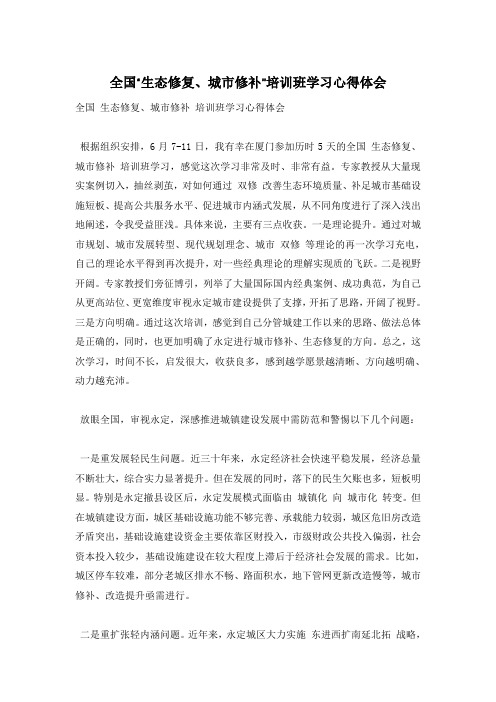 全国“生态修复、城市修补”培训班学习心得体会

全国 生态修复、城市修补 培训班学习心得体会

根据组织安排，6 月 7-11 日，我有幸在厦门参加历时 5 天的全国 生态修复、城市修补 培训班学习，感觉这次学习非常及时、非常有益。专家教授从大量现实案例切入，抽丝剥茧，对如何通过 双修 改善生态环境质量、补足城市基础设施短板、提高公共服务水平、促进城市内涵式发展，从不同角度进行了深入浅出地阐述，令我受益匪浅。具体来说，主要有三点收获。一是理论提升。通过对城市规划、城市发展转型、现代规划理念、城市 双修 等理论的再一次学习充电，自己的理论水平得到再次提升，对一些经典理论的理解实现质的飞跃。二是视野开阔。专家教授们旁征博引，列举了大量国际国内经典案例、成功典范，为自己从更高站位、更宽维度审视永定城市建设提供了支撑，开拓了思路，开阔了视野。三是方向明确。通过这次培训，感觉到自己分管城建工作以来的思路、做法总体是正确的，同时，也更加明确了永定进行城市修补、生态修复的方向。总之，这次学习，时间不长，启发很大，收获良多，感到越学愿景越清晰、方向越明确、动力越充沛。

放眼全国，审视永定，深感推进城镇建设发展中需防范和警惕以下几个问题：

一是重发展轻民生问题。近三十年来，永定经济社会快速平稳发展，经济总量不断壮大，综合实力显著提升。但在发展的同时，落下的民生欠账也多，短板明显。特别是永定撤县设区后，永定发展模式面临由 城镇化 向 城市化 转变。但在城镇建设方面，城区基础设施功能不够完善、承载能力较弱，城区危旧房改造矛盾突出，基础设施建设资金主要依靠区财投入，市级财政公共投入偏弱，社会资本投入较少，基础设施建设在较大程度上滞后于经济社会发展的需求。比如，城区停车较难，部分老城区排水不畅、路面积水，地下管网更新改造慢等，城市修补、改造提升亟需进行。

二是重扩张轻内涵问题。近年来，永定城区大力实施 东进西扩南延北拓 战略，